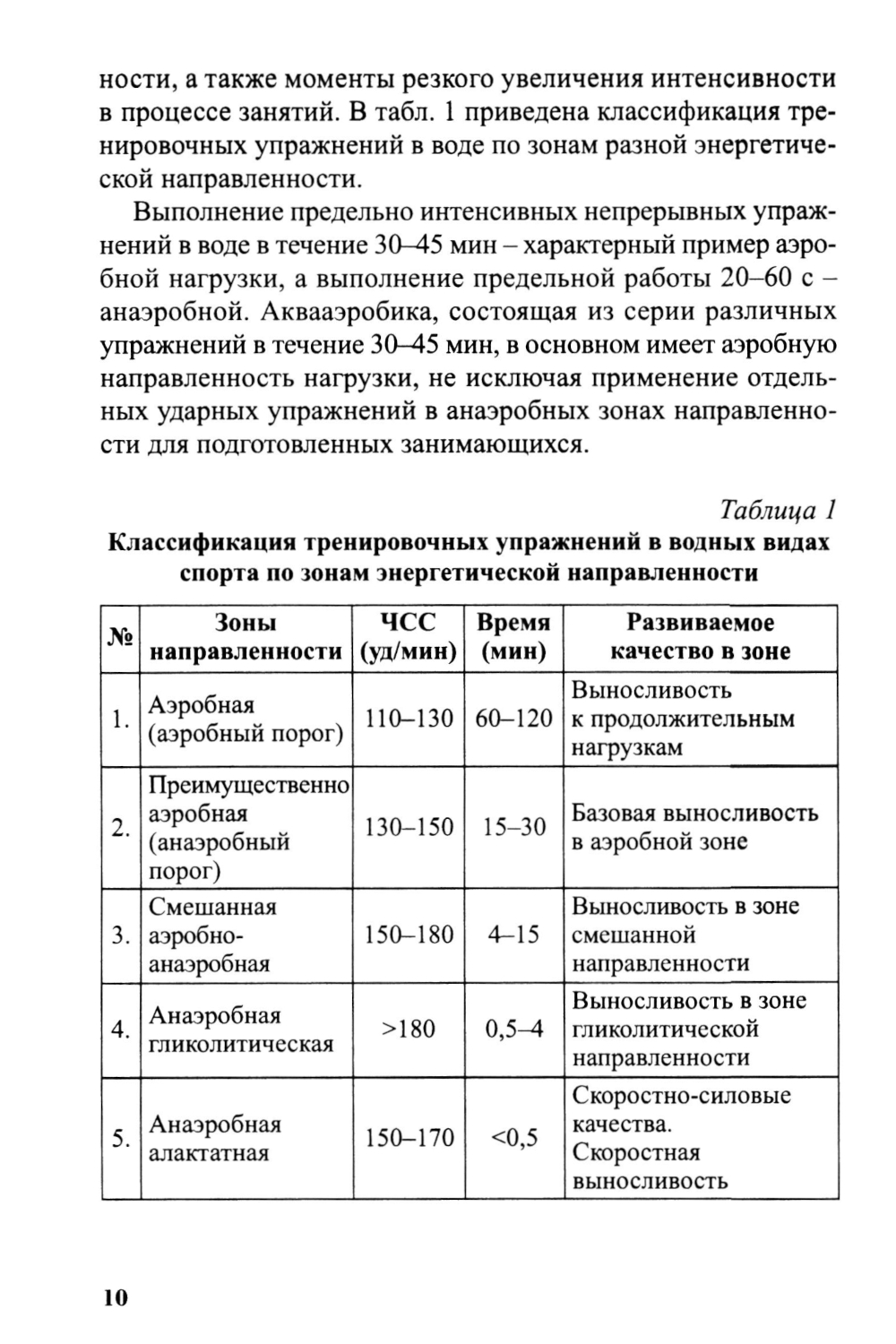 ности, а также моменты резкого увеличения интенсивности в процессе занятий. В табл. 1 приведена классификация тренировочных упражнений в воде по зонам разной энергетической направленности.

Выполнение предельно интенсивных непрерывных упражнений в воде в течение 30–45 мин – характерный пример аэробной нагрузки, а выполнение предельной работы 20–60 с – анаэробной. Аквааэробика, состоящая из серии различных упражнений в течение 30–45 мин, в основном имеет аэробную направленность нагрузки, не исключая применение отдельных ударных упражнений в анаэробных зонах направленности для подготовленных занимающихся.

Таблица 1

Классификация тренировочных упражнений в водных видах спорта по зонам энергетической направленности

| № | Зоны направленности | ЧСС (уд/мин) | Время (мин) | Развиваемое качество в зоне |
|---|---|---|---|---|
| 1. | Аэробная (аэробный порог) | 110–130 | 60–120 | Выносливость к продолжительным нагрузкам |
| 2. | Преимущественно аэробная (анаэробный порог) | 130–150 | 15–30 | Базовая выносливость в аэробной зоне |
| 3. | Смешанная аэробно-анаэробная | 150–180 | 4–15 | Выносливость в зоне смешанной направленности |
| 4. | Анаэробная гликолитическая | >180 | 0,5–4 | Выносливость в зоне гликолитической направленности |
| 5. | Анаэробная алактатная | 150–170 | <0,5 | Скоростно-силовые качества. Скоростная выносливость |

10